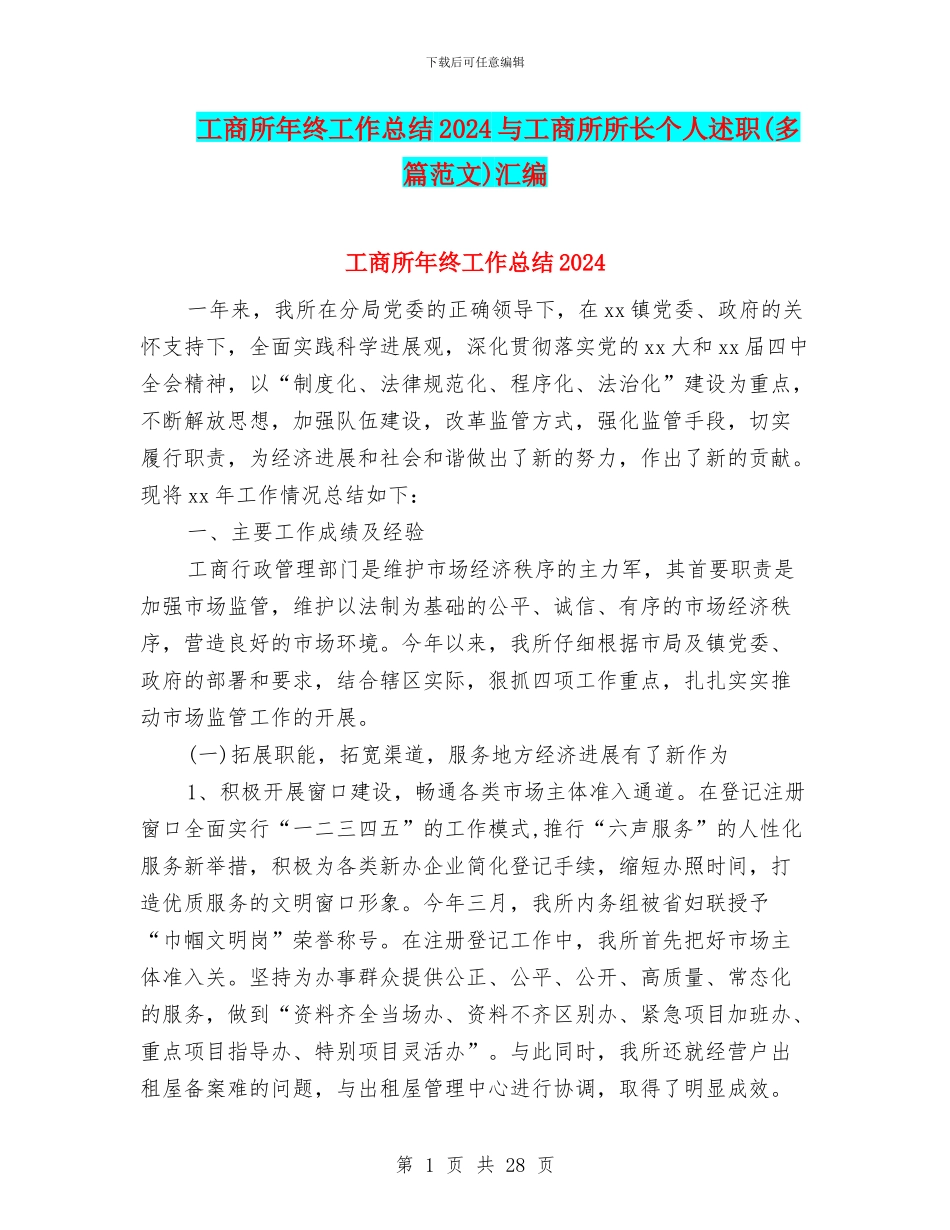 下载后可任意编辑

工商所年终工作总结2024与工商所所长个人述职(多篇范文)汇编

工商所年终工作总结2024

一年来，我所在分局党委的正确领导下，在xx镇党委、政府的关怀支持下，全面实践科学进展观，深化贯彻落实党的xx大和xx届四中全会精神，以“制度化、法律规范化、程序化、法治化”建设为重点，不断解放思想，加强队伍建设，改革监管方式，强化监管手段，切实履行职责，为经济进展和社会和谐做出了新的努力，作出了新的贡献。现将xx年工作情况总结如下：

一、主要工作成绩及经验

工商行政管理部门是维护市场经济秩序的主力军，其首要职责是加强市场监管，维护以法制为基础的公平、诚信、有序的市场经济秩序，营造良好的市场环境。今年以来，我所仔细根据市局及镇党委、政府的部署和要求，结合辖区实际，狠抓四项工作重点，扎扎实实推动市场监管工作的开展。

(一)拓展职能，拓宽渠道，服务地方经济进展有了新作为

1、积极开展窗口建设，畅通各类市场主体准入通道。在登记注册窗口全面实行“一二三四五”的工作模式,推行“六声服务”的人性化服务新举措，积极为各类新办企业简化登记手续，缩短办照时间，打造优质服务的文明窗口形象。今年三月，我所内务组被省妇联授予“巾帼文明岗”荣誉称号。在注册登记工作中，我所首先把好市场主体准入关。坚持为办事群众提供公正、公平、公开、高质量、常态化的服务，做到“资料齐全当场办、资料不齐区别办、紧急项目加班办、重点项目指导办、特别项目灵活办”。与此同时，我所还就经营户出租屋备案难的问题，与出租屋管理中心进行协调，取得了明显成效。

第 1 页 共 28 页